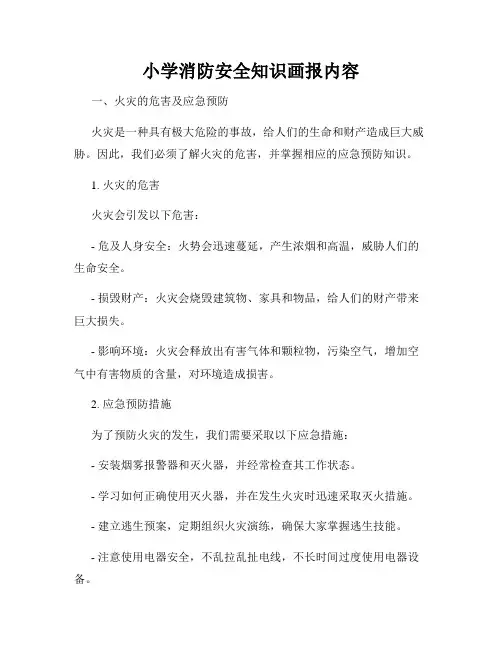 小学消防安全知识画报内容

一、火灾的危害及应急预防

火灾是一种具有极大危险的事故，给人们的生命和财产造成巨大威胁。因此，我们必须了解火灾的危害，并掌握相应的应急预防知识。

1. 火灾的危害

火灾会引发以下危害：

- 危及人身安全：火势会迅速蔓延，产生浓烟和高温，威胁人们的生命安全。

- 损毁财产：火灾会烧毁建筑物、家具和物品，给人们的财产带来巨大损失。

- 影响环境：火灾会释放出有害气体和颗粒物，污染空气，增加空气中有害物质的含量，对环境造成损害。

2. 应急预防措施

为了预防火灾的发生，我们需要采取以下应急措施：

- 安装烟雾报警器和灭火器，并经常检查其工作状态。

- 学习如何正确使用灭火器，并在发生火灾时迅速采取灭火措施。

- 建立逃生预案，定期组织火灾演练，确保大家掌握逃生技能。

- 注意使用电器安全，不乱拉乱扯电线，不长时间过度使用电器设备。